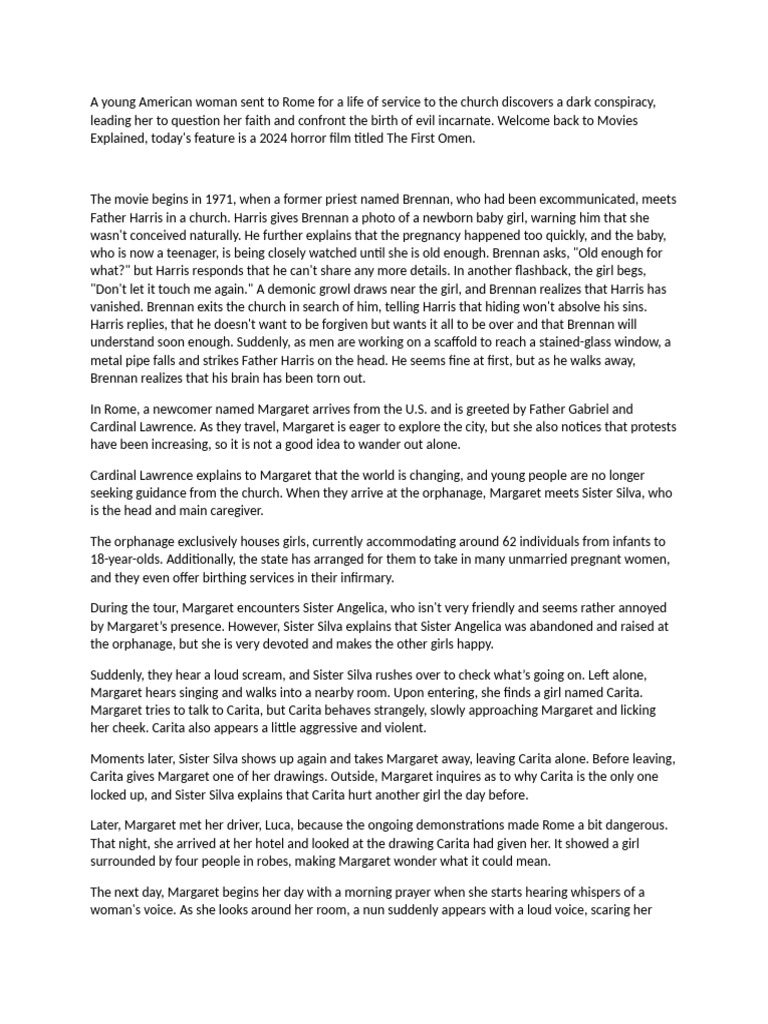 A young American woman sent to Rome for a life of service to the church discovers a dark conspiracy, leading her to question her faith and confront the birth of evil incarnate. Welcome back to Movies Explained, today's feature is a 2024 horror film titled The First Omen.

The movie begins in 1971, when a former priest named Brennan, who had been excommunicated, meets Father Harris in a church. Harris gives Brennan a photo of a newborn baby girl, warning him that she wasn't conceived naturally. He further explains that the pregnancy happened too quickly, and the baby, who is now a teenager, is being closely watched until she is old enough. Brennan asks, "Old enough for what?" but Harris responds that he can't share any more details. In another flashback, the girl begs, "Don't let it touch me again." A demonic growl draws near the girl, and Brennan realizes that Harris has vanished. Brennan exits the church in search of him, telling Harris that hiding won't absolve his sins. Harris replies, that he doesn't want to be forgiven but wants it all to be over and that Brennan will understand soon enough. Suddenly, as men are working on a scaffold to reach a stained-glass window, a metal pipe falls and strikes Father Harris on the head. He seems fine at first, but as he walks away, Brennan realizes that his brain has been torn out.

In Rome, a newcomer named Margaret arrives from the U.S. and is greeted by Father Gabriel and Cardinal Lawrence. As they travel, Margaret is eager to explore the city, but she also notices that protests have been increasing, so it is not a good idea to wander out alone.

Cardinal Lawrence explains to Margaret that the world is changing, and young people are no longer seeking guidance from the church. When they arrive at the orphanage, Margaret meets Sister Silva, who is the head and main caregiver.

The orphanage exclusively houses girls, currently accommodating around 62 individuals from infants to 18-year-olds. Additionally, the state has arranged for them to take in many unmarried pregnant women, and they even offer birthing services in their infirmary.

During the tour, Margaret encounters Sister Angelica, who isn't very friendly and seems rather annoyed by Margaret's presence. However, Sister Silva explains that Sister Angelica was abandoned and raised at the orphanage, but she is very devoted and makes the other girls happy.

Suddenly, they hear a loud scream, and Sister Silva rushes over to check what's going on. Left alone, Margaret hears singing and walks into a nearby room. Upon entering, she finds a girl named Carita. Margaret tries to talk to Carita, but Carita behaves strangely, slowly approaching Margaret and licking her cheek. Carita also appears a little aggressive and violent.

Moments later, Sister Silva shows up again and takes Margaret away, leaving Carita alone. Before leaving, Carita gives Margaret one of her drawings. Outside, Margaret inquires as to why Carita is the only one locked up, and Sister Silva explains that Carita hurt another girl the day before.

Later, Margaret met her driver, Luca, because the ongoing demonstrations made Rome a bit dangerous. That night, she arrived at her hotel and looked at the drawing Carita had given her. It showed a girl surrounded by four people in robes, making Margaret wonder what it could mean.

The next day, Margaret begins her day with a morning prayer when she starts hearing whispers of a woman's voice. As she looks around her room, a nun suddenly appears with a loud voice, scaring her